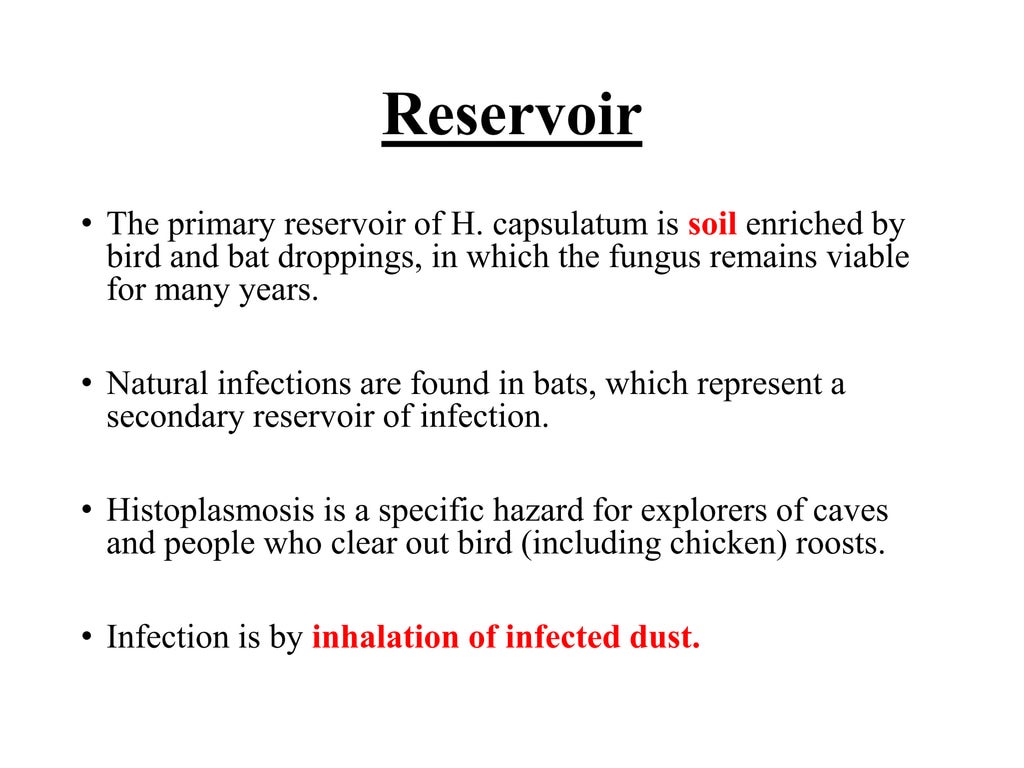 Reservoir

• The primary reservoir of H. capsulatum is soil enriched by bird and bat droppings, in which the fungus remains viable for many years.

• Natural infections are found in bats, which represent a secondary reservoir of infection.

• Histoplasmosis is a specific hazard for explorers of caves and people who clear out bird (including chicken) roosts.

• Infection is by inhalation of infected dust.